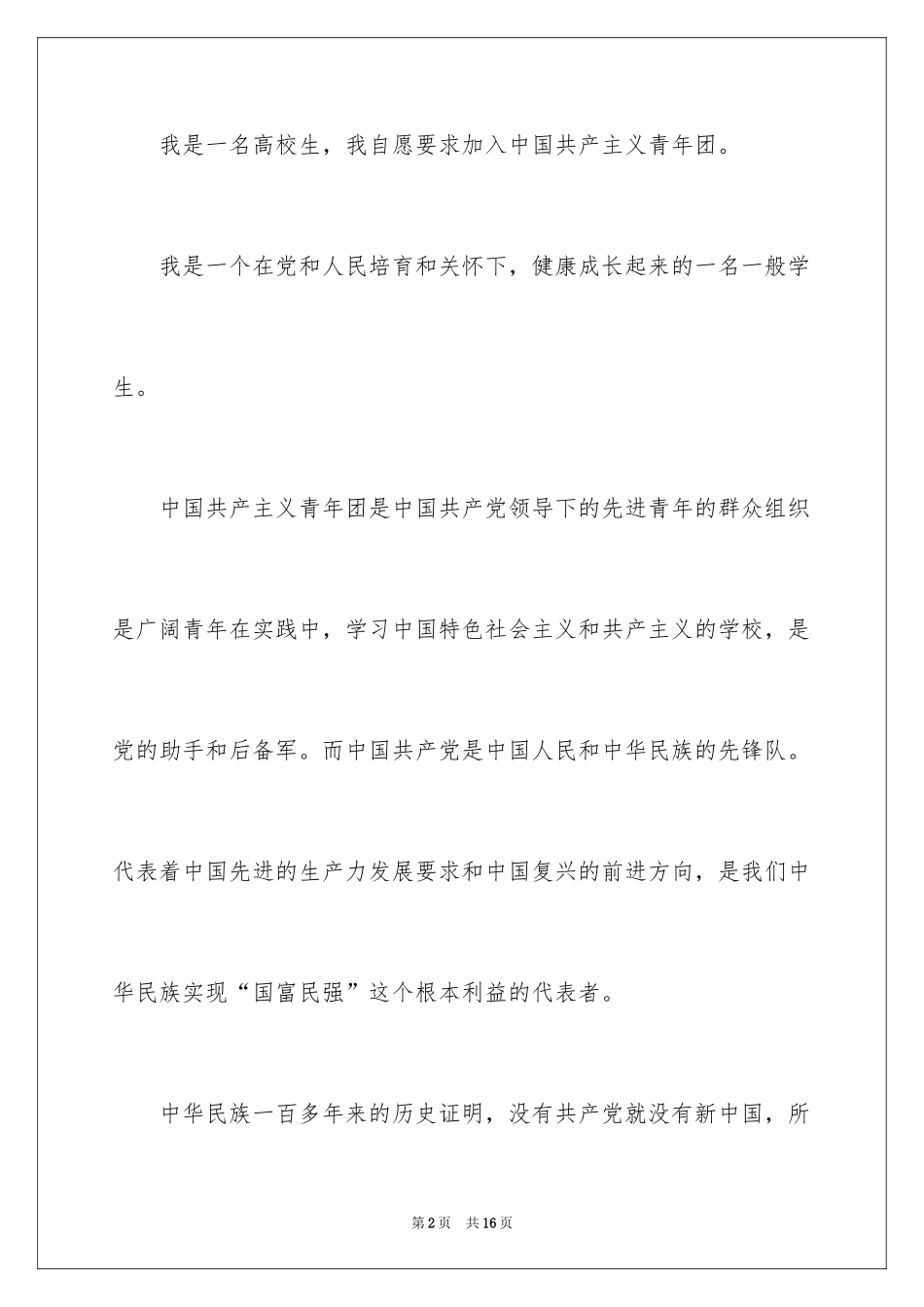 我是一名高校生，我自愿要求加入中国共产主义青年团。

我是一个在党和人民培育和关怀下，健康成长起来的一名一般学生。

中国共产主义青年团是中国共产党领导下的先进青年的群众组织是广阔青年在实践中，学习中国特色社会主义和共产主义的学校，是党的助手和后备军。而中国共产党是中国人民和中华民族的先锋队。代表着中国先进的生产力发展要求和中国复兴的前进方向，是我们中华民族实现“国富民强”这个根本利益的代表者。

中华民族一百多年来的历史证明，没有共产党就没有新中国，所

第2页 共16页